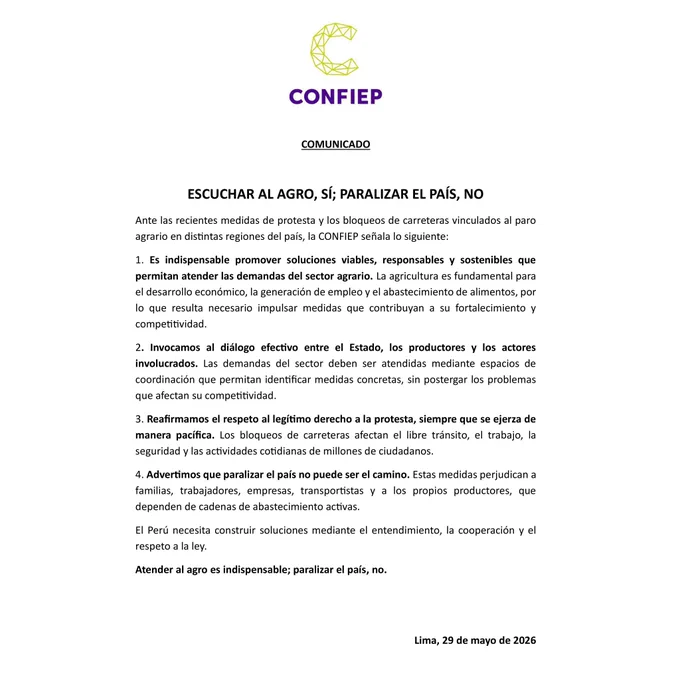 CONFIEP

COMUNICADO

ESCUCHAR AL AGRO, SÍ; PARALIZAR EL PAÍS, NO

Ante las recientes medidas de protesta y los bloqueos de carreteras vinculados al paro agrario en distintas regiones del país, la CONFIEP señala lo siguiente:

1. Es indispensable promover soluciones viables, responsables y sostenibles que permitan atender las demandas del sector agrario. La agricultura es fundamental para el desarrollo económico, la generación de empleo y el abastecimiento de alimentos, por lo que resulta necesario impulsar medidas que contribuyan a su fortalecimiento y competitividad.

2. Invocamos al diálogo efectivo entre el Estado, los productores y los actores involucrados. Las demandas del sector deben ser atendidas mediante espacios de coordinación que permitan identificar medidas concretas, sin postergar los problemas que afectan su competitividad.

3. Reafirmamos el respeto al legítimo derecho a la protesta, siempre que se ejerza de manera pacífica. Los bloqueos de carreteras afectan el libre tránsito, el trabajo, la seguridad y las actividades cotidianas de millones de ciudadanos.

4. Advertimos que paralizar el país no puede ser el camino. Estas medidas perjudican a familias, trabajadores, empresas, transportistas y a los propios productores, que dependen de cadenas de abastecimiento activas.

El Perú necesita construir soluciones mediante el entendimiento, la cooperación y el respeto a la ley.

Atender al agro es indispensable; paralizar el país, no.

Lima, 29 de mayo de 2026